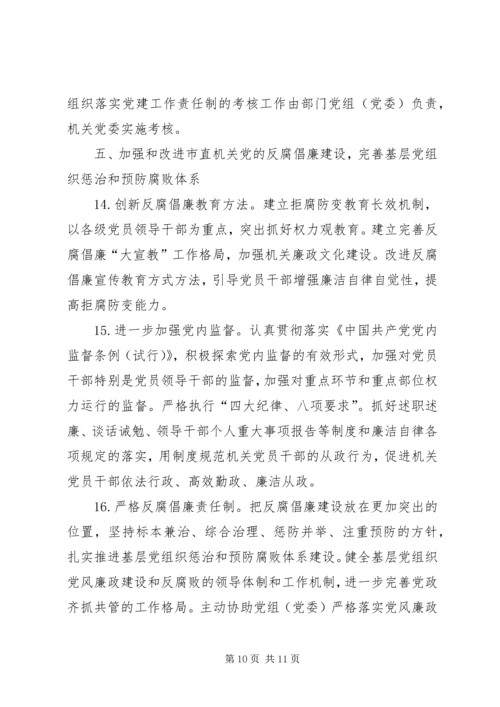 组织落实党建工作责任制的考核工作由部门党组（党委）负责，机关党委实施考核。

五、加强和改进市直机关党的反腐倡廉建设，完善基层党组织惩治和预防腐败体系

14. 创新反腐倡廉教育方法。建立拒腐防变教育长效机制，以各级党员领导干部为重点，突出抓好权力观教育。建立完善反腐倡廉“大宣教”工作格局，加强机关廉政文化建设。改进反腐倡廉宣传教育方式方法，引导党员干部增强廉洁自律自觉性，提高拒腐防变能力。

15. 进一步加强党内监督。认真贯彻落实《中国共产党党内监督条例（试行）》，积极探索党内监督的有效形式，加强对党员干部特别是党员领导干部的监督，加强对重点环节和重点部位权力运行的监督。严格执行“四大纪律、八项要求”。抓好述职述廉、谈话诫勉、领导干部个人重大事项报告等制度和廉洁自律各项规定的落实，用制度规范机关党员干部的从政行为，促进机关党员干部依法行政、高效勤政、廉洁从政。

16. 严格反腐倡廉责任制。把反腐倡廉建设放在更加突出的位置，坚持标本兼治、综合治理、惩防并举、注重预防的方针，扎实推进基层党组织惩治和预防腐败体系建设。健全基层党组织党风廉政建设和反腐败的领导体制和工作机制，进一步完善党政齐抓共管的工作格局。主动协助党组（党委）严格落实党风廉政

第 10 页 共 11 页